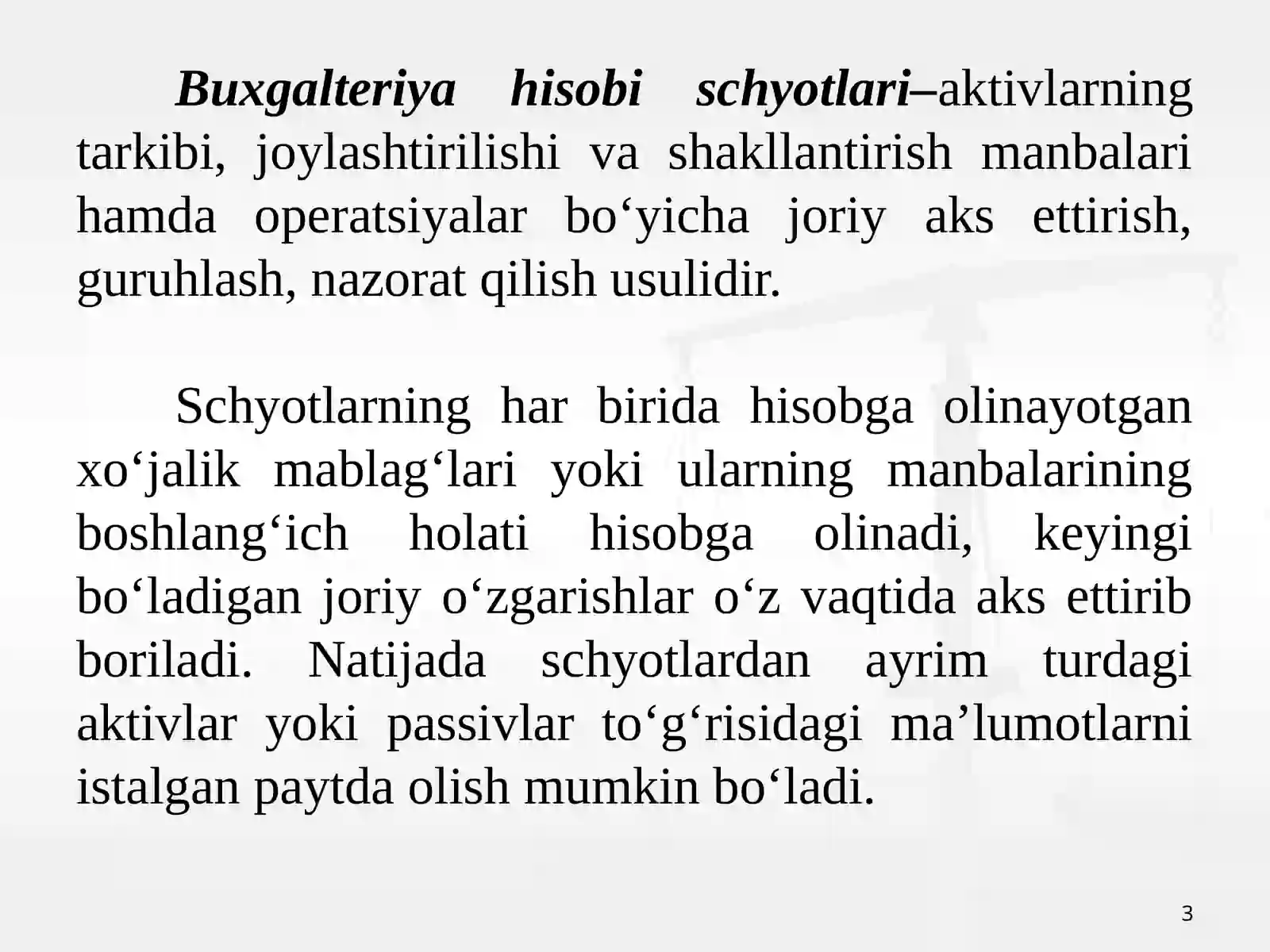 Buxgalteriya hisobi schyotlari–aktivlarning tarkibi, joylashtirilishi va shakllantirish manbalari hamda operatsiyalar bo‘yicha joriy aks ettirish, guruhlash, nazorat qilish usulidir.

Schyotlarning har birida hisobga olinayotgan xo‘jalik mablag‘lari yoki ularning manbalarining boshlang‘ich holati hisobga olinadi, keyingi bo‘ladigan joriy o‘zgarishlar o‘z vaqtida aks ettirib boriladi. Natijada schyotlardan ayrim turdagi aktivlar yoki passivlar to‘g‘risidagi ma’lumotlarni istalgan paytda olish mumkin bo‘ladi.

3